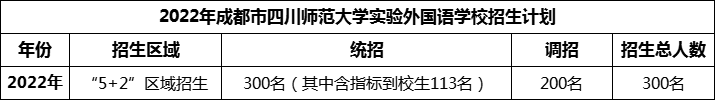 2022年成都市四川师范大学实验外国语学校招生计划

| 年份 | 招生区域 | 统招 | 调招 | 招生总人数 |
|---|---|---|---|---|
| 2022年 | “5+2”区域招生 | 300名（其中含指标到校生113名） | 200名 | 300名 |